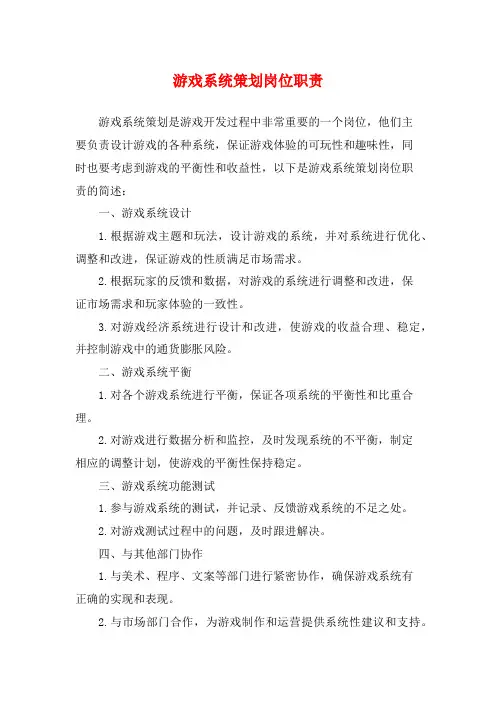 游戏系统策划岗位职责

游戏系统策划是游戏开发过程中非常重要的一个岗位，他们主要负责设计游戏的各种系统，保证游戏体验的可玩性和趣味性，同时也要考虑到游戏的平衡性和收益性，以下是游戏系统策划岗位职责的简述：

一、游戏系统设计

1.根据游戏主题和玩法，设计游戏的系统，并对系统进行优化、调整和改进，保证游戏的性质满足市场需求。

2.根据玩家的反馈和数据，对游戏的系统进行调整和改进，保证市场需求和玩家体验的一致性。

3.对游戏经济系统进行设计和改进，使游戏的收益合理、稳定，并控制游戏中的通货膨胀风险。

二、游戏系统平衡

1.对各个游戏系统进行平衡，保证各项系统的平衡性和比重合理。

2.对游戏进行数据分析和监控，及时发现系统的不平衡，制定相应的调整计划，使游戏的平衡性保持稳定。

三、游戏系统功能测试

1.参与游戏系统的测试，并记录、反馈游戏系统的不足之处。

2.对游戏测试过程中的问题，及时跟进解决。

四、与其他部门协作

1.与美术、程序、文案等部门进行紧密协作，确保游戏系统有正确的实现和表现。

2.与市场部门合作，为游戏制作和运营提供系统性建议和支持。